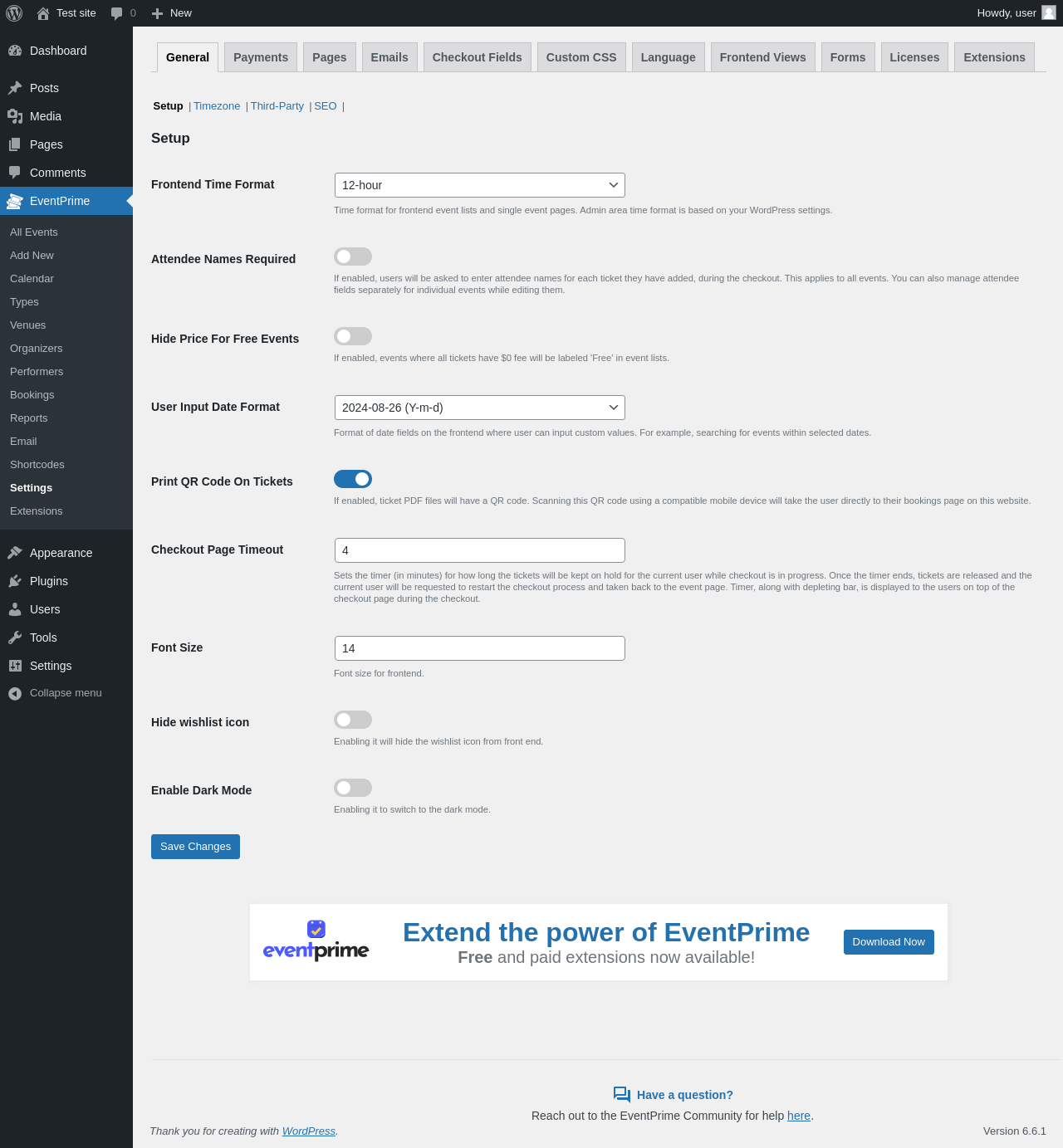 Test site 0 New Howdy, user

Dashboard
Posts
Media
Pages
Comments
EventPrime
All Events
Add New
Calendar
Types
Venues
Organizers
Performers
Bookings
Reports
Email
Shortcodes
Settings
Extensions
Appearance
Plugins
Users
Tools
Settings
Collapse menu

General Payments Pages Emails Checkout Fields Custom CSS Language Frontend Views Forms Licenses Extensions

Setup | Timezone | Third-Party | SEO |

Setup

Frontend Time Format
12-hour
Time format for frontend event lists and single event pages. Admin area time format is based on your WordPress settings.

Attendee Names Required
If enabled, users will be asked to enter attendee names for each ticket they have added, during the checkout. This applies to all events. You can also manage attendee fields separately for individual events while editing them.

Hide Price For Free Events
If enabled, events where all tickets have $0 fee will be labeled 'Free' in event lists.

User Input Date Format
2024-08-26 (Y-m-d)
Format of date fields on the frontend where user can input custom values. For example, searching for events within selected dates.

Print QR Code On Tickets
If enabled, ticket PDF files will have a QR code. Scanning this QR code using a compatible mobile device will take the user directly to their bookings page on this website.

Checkout Page Timeout
4
Sets the timer (in minutes) for how long the tickets will be kept on hold for the current user while checkout is in progress. Once the timer ends, tickets are released and the current user will be requested to restart the checkout process and taken back to the event page. Timer, along with depleting bar, is displayed to the users on top of the checkout page during the checkout.

Font Size
14
Font size for frontend.

Hide wishlist icon
Enabling it will hide the wishlist icon from front end.

Enable Dark Mode
Enabling it to switch to the dark mode.

Save Changes

eventprime
Extend the power of EventPrime
Free and paid extensions now available!
Download Now

Have a question?
Reach out to the EventPrime Community for help here.

Thank you for creating with WordPress.
Version 6.6.1